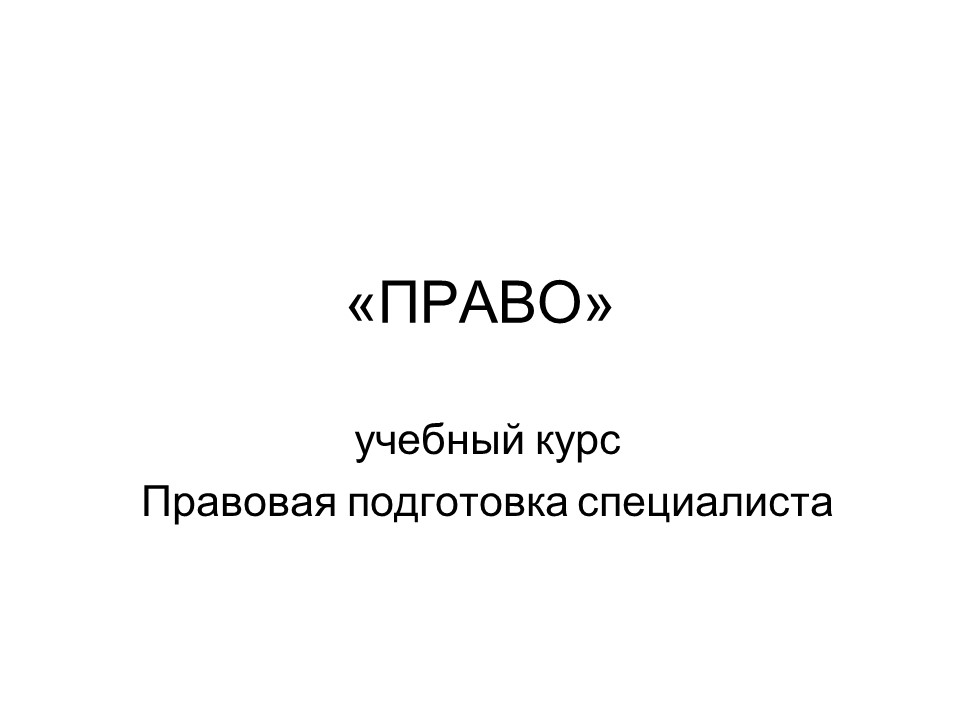 «ПРАВО»

учебный курс
Правовая подготовка специалиста